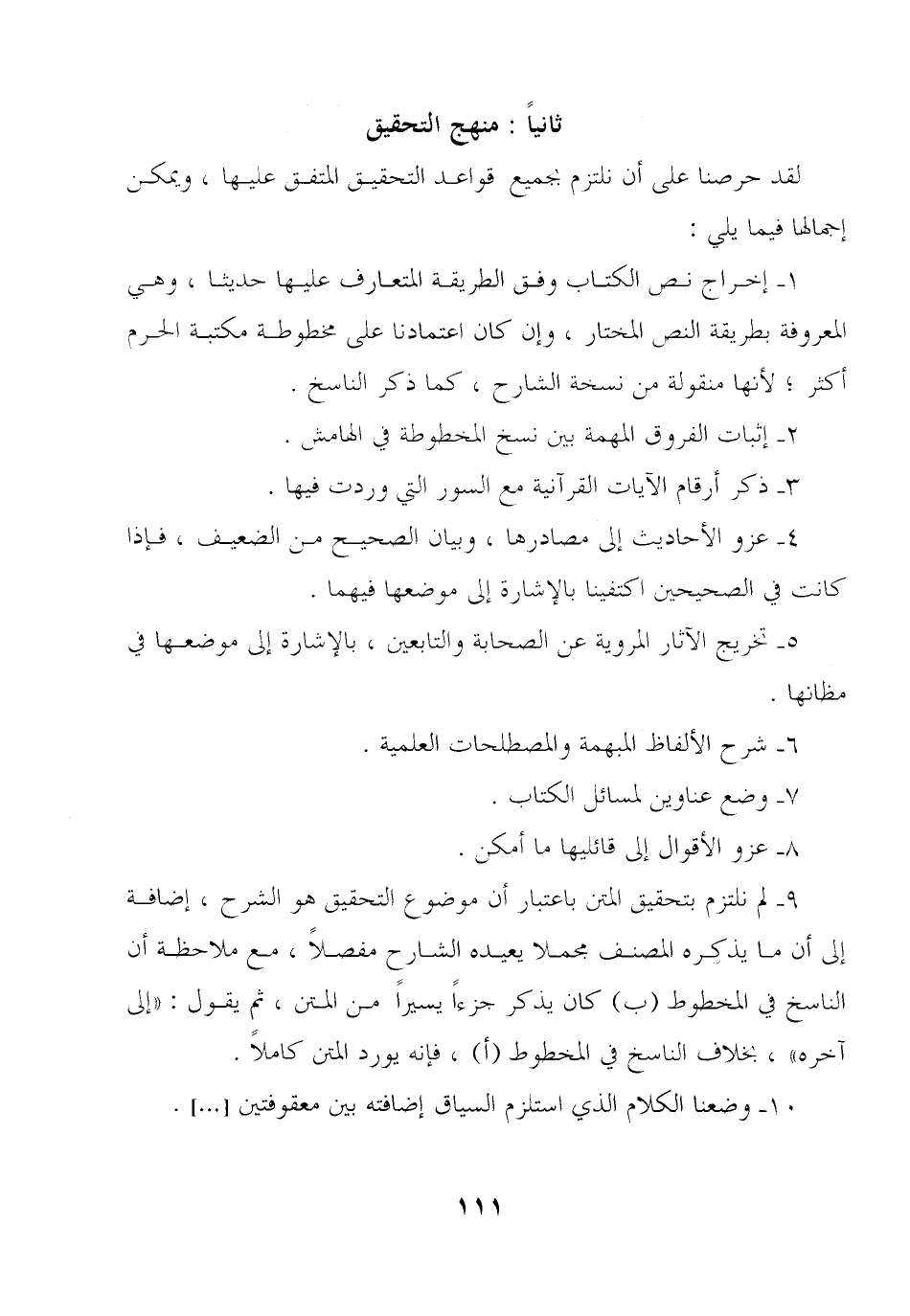 ثانياً : منهج التحقيق

لقد حرصنا على أن نلتزم بجميع قواعد التحقيق المتفق عليها ، ويمكن إجمالها فيما يلي :

١ـ إخراج نص الكتاب وفق الطريقة المتعارف عليها حديثا ، وهي المعروفة بطريقة النص المختار ، وإن كان اعتمادنا على مخطوطة مكتبة الحرم أكثر ؛ لأنها منقولة من نسخة الشارح ، كما ذكر الناسخ .

٢ـ إثبات الفروق المهمة بين نسخ المخطوطة في الهامش .

٣ـ ذكر أرقام الآيات القرآنية مع السور التي وردت فيها .

٤ـ عزو الأحاديث إلى مصادرها ، وبيان الصحيح من الضعيف ، فإذا كانت في الصحيحين اكتفينا بالإشارة إلى موضعها فيهما .

٥ـ تخريج الآثار المروية عن الصحابة والتابعين ، بالإشارة إلى موضعها في مظانها .

٦ـ شرح الألفاظ المبهمة والمصطلحات العلمية .

٧ـ وضع عناوين لمسائل الكتاب .

٨ـ عزو الأقوال إلى قائليها ما أمكن .

٩ـ لم نلتزم بتحقيق المتن باعتبار أن موضوع التحقيق هو الشرح ، إضافة إلى أن ما يذكره المصنف مجملا يعيده الشارح مفصلاً ، مع ملاحظة أن الناسخ في المخطوط (ب) كان يذكر جزءاً يسيراً من المتن ، ثم يقول : «إلى آخره» ، بخلاف الناسخ في المخطوط (أ) ، فإنه يورد المتن كاملاً .

١٠ـ وضعنا الكلام الذي استلزم السياق إضافته بين معقوفتين [...] .

١١١